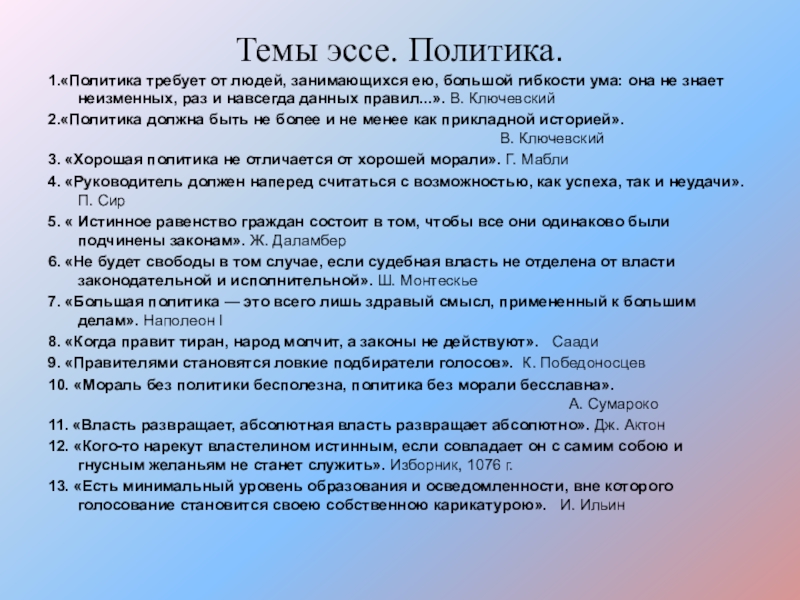 Темы эссе. Политика.

1.«Политика требует от людей, занимающихся ею, большой гибкости ума: она не знает неизменных, раз и навсегда данных правил...». В. Ключевский

2.«Политика должна быть не более и не менее как прикладной историей».
В. Ключевский

3. «Хорошая политика не отличается от хорошей морали». Г. Мабли

4. «Руководитель должен наперед считаться с возможностью, как успеха, так и неудачи». П. Сир

5. « Истинное равенство граждан состоит в том, чтобы все они одинаково были подчинены законам». Ж. Даламбер

6. «Не будет свободы в том случае, если судебная власть не отделена от власти законодательной и исполнительной». Ш. Монтескье

7. «Большая политика — это всего лишь здравый смысл, примененный к большим делам». Наполеон I

8. «Когда правит тиран, народ молчит, а законы не действуют». Саади

9. «Правителями становятся ловкие подбиратели голосов». К. Победоносцев

10. «Мораль без политики бесполезна, политика без морали бесславна».
А. Сумароко

11. «Власть развращает, абсолютная власть развращает абсолютно». Дж. Актон

12. «Кого-то нарекут властелином истинным, если совладает он с самим собою и гнусным желаньям не станет служить». Изборник, 1076 г.

13. «Есть минимальный уровень образования и осведомленности, вне которого голосование становится своею собственною карикатурою». И. Ильин